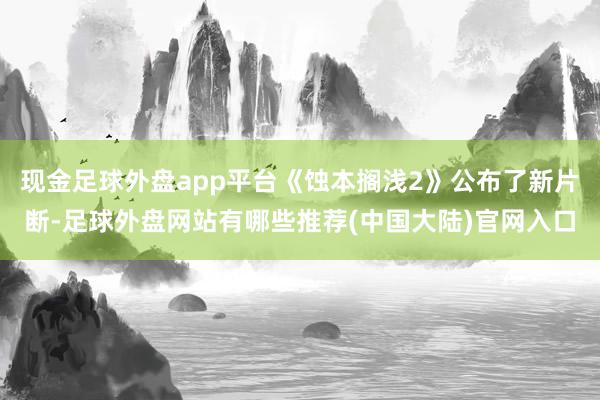 现金足球外盘app平台《蚀本搁浅2》公布了新片断-足球外盘网站有哪些推荐(中国大陆)官网入口